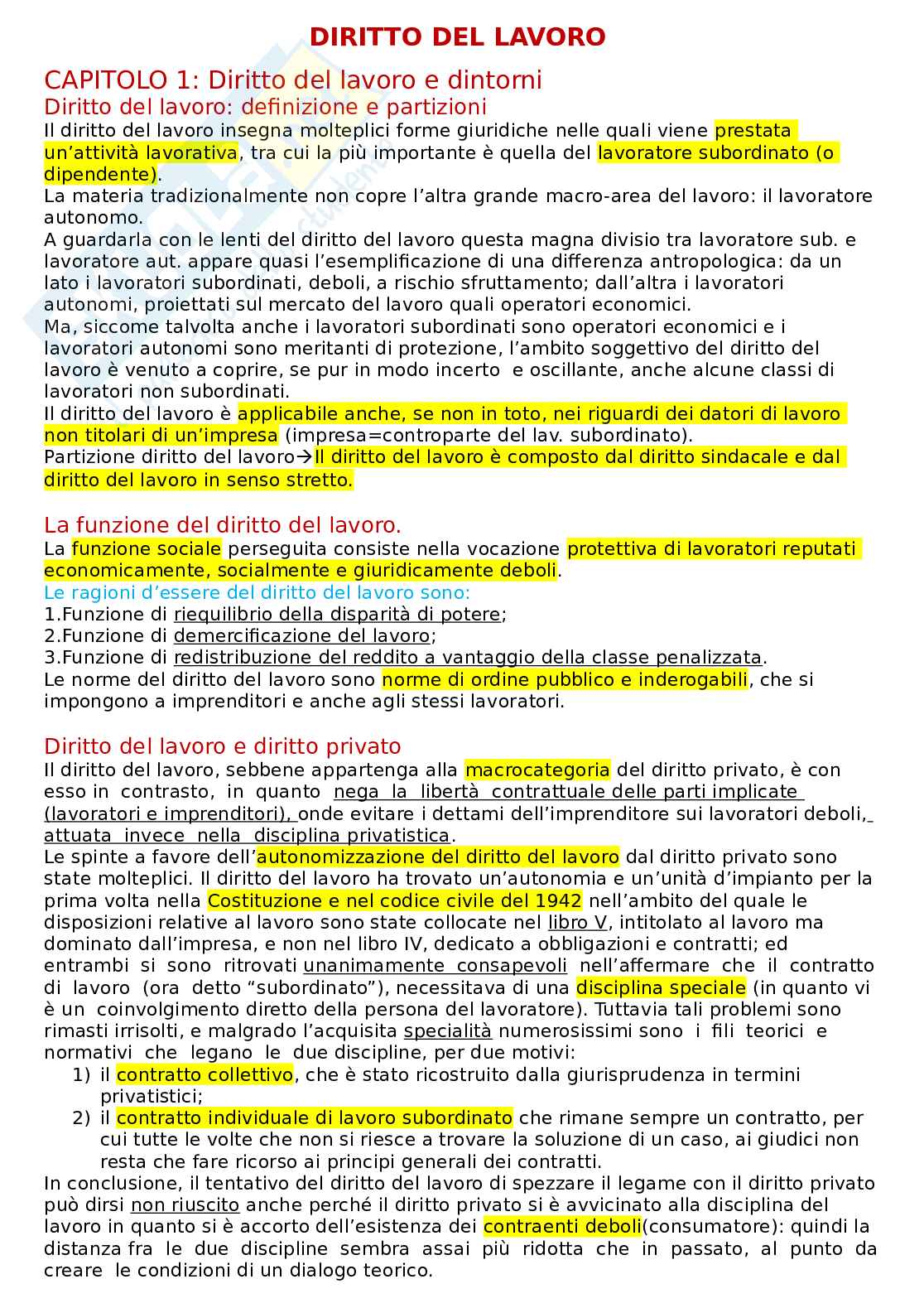 DIRITTO DEL LAVORO

CAPITOLO 1: Diritto del lavoro e dintorni

Diritto del lavoro: definizione e partizioni

Il diritto del lavoro insegna molteplici forme giuridiche nelle quali viene prestata un'attività lavorativa, tra cui la più importante è quella del lavoratore subordinato (o dipendente).
La materia tradizionalmente non copre l'altra grande macro-area del lavoro: il lavoratore autonomo.
A guardarla con le lenti del diritto del lavoro questa magna divisio tra lavoratore sub. e lavoratore aut. appare quasi l'esemplificazione di una differenza antropologica: da un lato i lavoratori subordinati, deboli, a rischio sfruttamento; dall'altra i lavoratori autonomi, proiettati sul mercato del lavoro quali operatori economici.
Ma, siccome talvolta anche i lavoratori subordinati sono operatori economici e i lavoratori autonomi sono meritanti di protezione, l'ambito soggettivo del diritto del lavoro è venuto a coprire, se pur in modo incerto e oscillante, anche alcune classi di lavoratori non subordinati.
Il diritto del lavoro è applicabile anche, se non in toto, nei riguardi dei datori di lavoro non titolari di un'impresa (impresa=controparte del lav. subordinato).
Partizione diritto del lavoro→Il diritto del lavoro è composto dal diritto sindacale e dal diritto del lavoro in senso stretto.

La funzione del diritto del lavoro.

La funzione sociale perseguita consiste nella vocazione protettiva di lavoratori reputati economicamente, socialmente e giuridicamente deboli.
Le ragioni d'essere del diritto del lavoro sono:
1.Funzione di riequilibrio della disparità di potere;
2.Funzione di demercificazione del lavoro;
3.Funzione di redistribuzione del reddito a vantaggio della classe penalizzata.
Le norme del diritto del lavoro sono norme di ordine pubblico e inderogabili, che si impongono a imprenditori e anche agli stessi lavoratori.

Diritto del lavoro e diritto privato

Il diritto del lavoro, sebbene appartenga alla macrocategoria del diritto privato, è con esso in contrasto, in quanto nega la libertà contrattuale delle parti implicate (lavoratori e imprenditori), onde evitare i dettami dell'imprenditore sui lavoratori deboli, attuata invece nella disciplina privatistica.
Le spinte a favore dell'autonomizzazione del diritto del lavoro dal diritto privato sono state molteplici. Il diritto del lavoro ha trovato un'autonomia e un'unità d'impianto per la prima volta nella Costituzione e nel codice civile del 1942 nell'ambito del quale le disposizioni relative al lavoro sono state collocate nel libro V, intitolato al lavoro ma dominato dall'impresa, e non nel libro IV, dedicato a obbligazioni e contratti; ed entrambi si sono ritrovati unanimamente consapevoli nell'affermare che il contratto di lavoro (ora detto "subordinato"), necessitava di una disciplina speciale (in quanto vi è un coinvolgimento diretto della persona del lavoratore). Tuttavia tali problemi sono rimasti irrisolti, e malgrado l'acquisita specialità numerosissimi sono i fili teorici e normativi che legano le due discipline, per due motivi:
1) il contratto collettivo, che è stato ricostruito dalla giurisprudenza in termini privatistici;
2) il contratto individuale di lavoro subordinato che rimane sempre un contratto, per cui tutte le volte che non si riesce a trovare la soluzione di un caso, ai giudici non resta che fare ricorso ai principi generali dei contratti.
In conclusione, il tentativo del diritto del lavoro di spezzare il legame con il diritto privato può dirsi non riuscito anche perché il diritto privato si è avvicinato alla disciplina del lavoro in quanto si è accorto dell'esistenza dei contraenti deboli(consumatore): quindi la distanza fra le due discipline sembra assai più ridotta che in passato, al punto da creare le condizioni di un dialogo teorico.